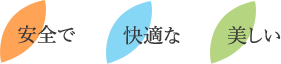 安全で

快適な

美しい